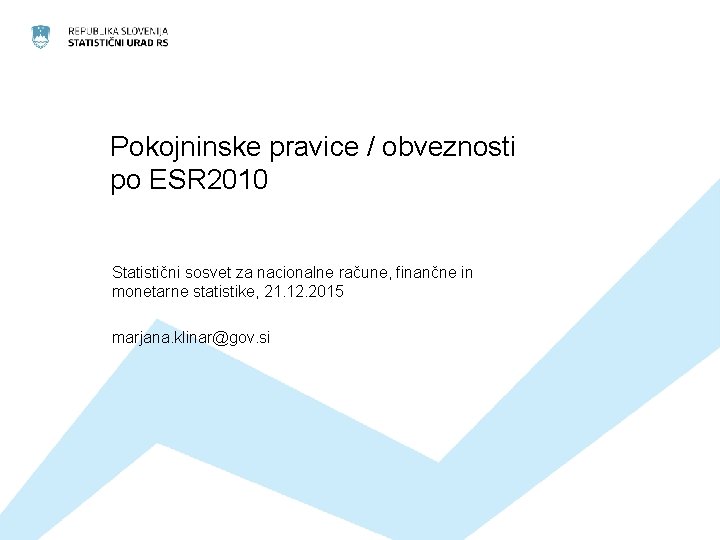 REPUBLIKA SLOVENIJA
STATISTIČNI URAD RS

Pokojninske pravice / obveznosti po ESR2010

Statistični sosvet za nacionalne račune, finančne in monetarne statistike, 21.12.2015

marjana.klinar@gov.si